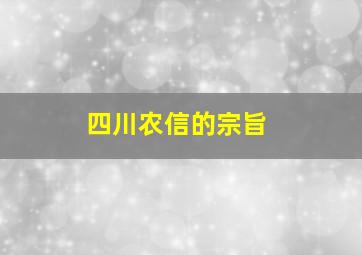 四川农信的宗旨